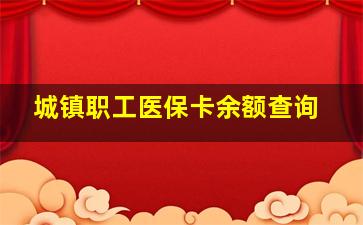 城镇职工医保卡余额查询